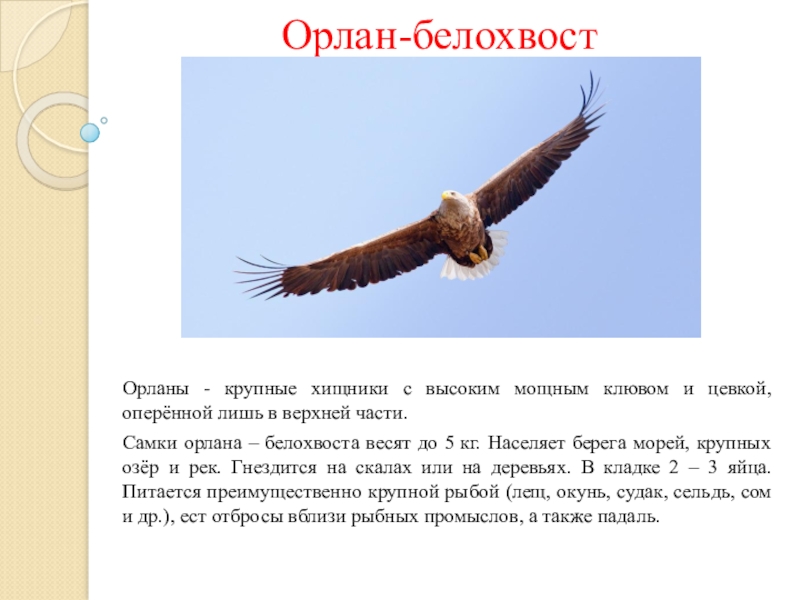 Орлан-белохвост

Орланы - крупные хищники с высоким мощным клювом и цевкой, оперённой лишь в верхней части.

Самки орлана – белохвоста весят до 5 кг. Населяет берега морей, крупных озёр и рек. Гнездится на скалах или на деревьях. В кладке 2 – 3 яйца. Питается преимущественно крупной рыбой (лещ, окунь, судак, сельдь, сом и др.), ест отбросы вблизи рыбных промыслов, а также падаль.